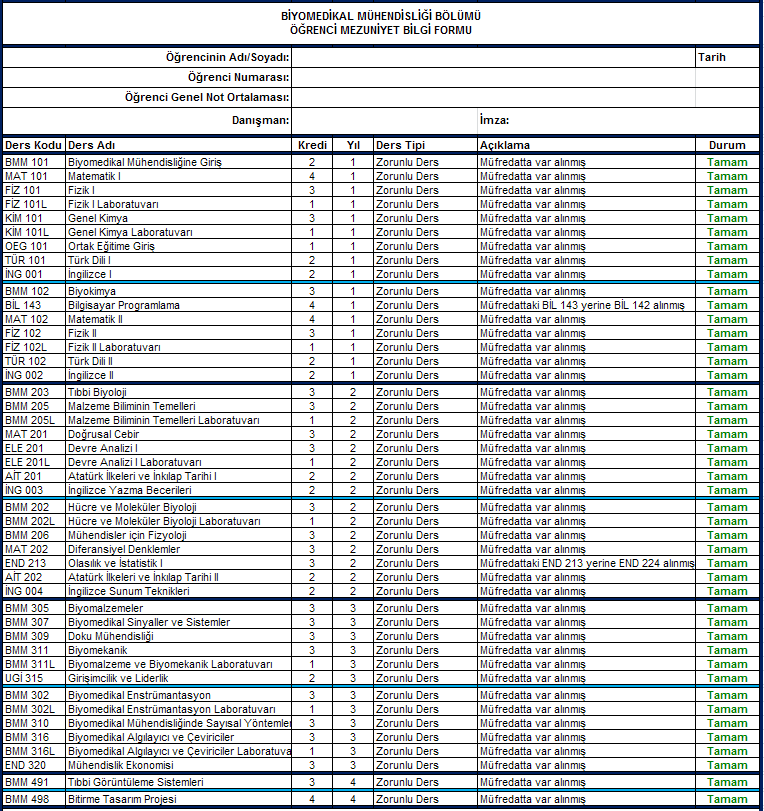 BİYOMEDİKAL MÜHENDİSLİĞİ BÖLÜMÜ
ÖĞRENCİ MEZUNİYET BİLGİ FORMU

Öğrencinin Adı/Soyadı: Tarih
Öğrenci Numarası:
Öğrenci Genel Not Ortalaması:
Danışman: İmza:

| Ders Kodu | Ders Adı | Kredi | Yıl | Ders Tipi | Açıklama | Durum |
|---|---|---|---|---|---|---|
| BMM 101 | Biyomedikal Mühendisliğine Giriş | 2 | 1 | Zorunlu Ders | Müfredatta var alınmış | Tamam |
| MAT 101 | Matematik I | 4 | 1 | Zorunlu Ders | Müfredatta var alınmış | Tamam |
| FİZ 101 | Fizik I | 3 | 1 | Zorunlu Ders | Müfredatta var alınmış | Tamam |
| FİZ 101L | Fizik I Laboratuvarı | 1 | 1 | Zorunlu Ders | Müfredatta var alınmış | Tamam |
| KİM 101 | Genel Kimya | 3 | 1 | Zorunlu Ders | Müfredatta var alınmış | Tamam |
| KİM 101L | Genel Kimya Laboratuvarı | 1 | 1 | Zorunlu Ders | Müfredatta var alınmış | Tamam |
| OEG 101 | Ortak Eğitime Giriş | 1 | 1 | Zorunlu Ders | Müfredatta var alınmış | Tamam |
| TÜR 101 | Türk Dili I | 2 | 1 | Zorunlu Ders | Müfredatta var alınmış | Tamam |
| İNG 001 | İngilizce I | 2 | 1 | Zorunlu Ders | Müfredatta var alınmış | Tamam |
| BMM 102 | Biyokimya | 3 | 1 | Zorunlu Ders | Müfredatta var alınmış | Tamam |
| BİL 143 | Bilgisayar Programlama | 4 | 1 | Zorunlu Ders | Müfredattaki BİL 143 yerine BİL 142 alınmış | Tamam |
| MAT 102 | Matematik II | 4 | 1 | Zorunlu Ders | Müfredatta var alınmış | Tamam |
| FİZ 102 | Fizik II | 3 | 1 | Zorunlu Ders | Müfredatta var alınmış | Tamam |
| FİZ 102L | Fizik II Laboratuvarı | 1 | 1 | Zorunlu Ders | Müfredatta var alınmış | Tamam |
| TÜR 102 | Türk Dili II | 2 | 1 | Zorunlu Ders | Müfredatta var alınmış | Tamam |
| İNG 002 | İngilizce II | 2 | 1 | Zorunlu Ders | Müfredatta var alınmış | Tamam |
| BMM 203 | Tıbbi Biyoloji | 3 | 2 | Zorunlu Ders | Müfredatta var alınmış | Tamam |
| BMM 205 | Malzeme Biliminin Temelleri | 3 | 2 | Zorunlu Ders | Müfredatta var alınmış | Tamam |
| BMM 205L | Malzeme Biliminin Temelleri Laboratuvarı | 1 | 2 | Zorunlu Ders | Müfredatta var alınmış | Tamam |
| MAT 201 | Doğrusal Cebir | 3 | 2 | Zorunlu Ders | Müfredatta var alınmış | Tamam |
| ELE 201 | Devre Analizi I | 3 | 2 | Zorunlu Ders | Müfredatta var alınmış | Tamam |
| ELE 201L | Devre Analizi I Laboratuvarı | 1 | 2 | Zorunlu Ders | Müfredatta var alınmış | Tamam |
| AİT 201 | Atatürk İlkeleri ve İnkılap Tarihi I | 2 | 2 | Zorunlu Ders | Müfredatta var alınmış | Tamam |
| İNG 003 | İngilizce Yazma Becerileri | 2 | 2 | Zorunlu Ders | Müfredatta var alınmış | Tamam |
| BMM 202 | Hücre ve Moleküler Biyoloji | 3 | 2 | Zorunlu Ders | Müfredatta var alınmış | Tamam |
| BMM 202L | Hücre ve Moleküler Biyoloji Laboratuvarı | 1 | 2 | Zorunlu Ders | Müfredatta var alınmış | Tamam |
| BMM 206 | Mühendisler için Fizyoloji | 3 | 2 | Zorunlu Ders | Müfredatta var alınmış | Tamam |
| MAT 202 | Diferansiyel Denklemler | 3 | 2 | Zorunlu Ders | Müfredatta var alınmış | Tamam |
| END 213 | Olasılık ve İstatistik I | 3 | 2 | Zorunlu Ders | Müfredattaki END 213 yerine END 224 alınmış | Tamam |
| AİT 202 | Atatürk İlkeleri ve İnkılap Tarihi II | 2 | 2 | Zorunlu Ders | Müfredatta var alınmış | Tamam |
| İNG 004 | İngilizce Sunum Teknikleri | 2 | 2 | Zorunlu Ders | Müfredatta var alınmış | Tamam |
| BMM 305 | Biyomalzemeler | 3 | 3 | Zorunlu Ders | Müfredatta var alınmış | Tamam |
| BMM 307 | Biyomedikal Sinyaller ve Sistemler | 3 | 3 | Zorunlu Ders | Müfredatta var alınmış | Tamam |
| BMM 309 | Doku Mühendisliği | 3 | 3 | Zorunlu Ders | Müfredatta var alınmış | Tamam |
| BMM 311 | Biyomekanik | 3 | 3 | Zorunlu Ders | Müfredatta var alınmış | Tamam |
| BMM 311L | Biyomalzeme ve Biyomekanik Laboratuvarı | 1 | 3 | Zorunlu Ders | Müfredatta var alınmış | Tamam |
| UGİ 315 | Girişimcilik ve Liderlik | 2 | 3 | Zorunlu Ders | Müfredatta var alınmış | Tamam |
| BMM 302 | Biyomedikal Enstrümantasyon | 3 | 3 | Zorunlu Ders | Müfredatta var alınmış | Tamam |
| BMM 302L | Biyomedikal Enstrümantasyon Laboratuvarı | 1 | 3 | Zorunlu Ders | Müfredatta var alınmış | Tamam |
| BMM 310 | Biyomedikal Mühendisliğinde Sayısal Yöntemler | 3 | 3 | Zorunlu Ders | Müfredatta var alınmış | Tamam |
| BMM 316 | Biyomedikal Algılayıcı ve Çeviriciler | 3 | 3 | Zorunlu Ders | Müfredatta var alınmış | Tamam |
| BMM 316L | Biyomedikal Algılayıcı ve Çeviriciler Laboratuva | 1 | 3 | Zorunlu Ders | Müfredatta var alınmış | Tamam |
| END 320 | Mühendislik Ekonomisi | 3 | 3 | Zorunlu Ders | Müfredatta var alınmış | Tamam |
| BMM 491 | Tıbbi Görüntüleme Sistemleri | 3 | 4 | Zorunlu Ders | Müfredatta var alınmış | Tamam |
| BMM 498 | Bitirme Tasarım Projesi | 4 | 4 | Zorunlu Ders | Müfredatta var alınmış | Tamam |